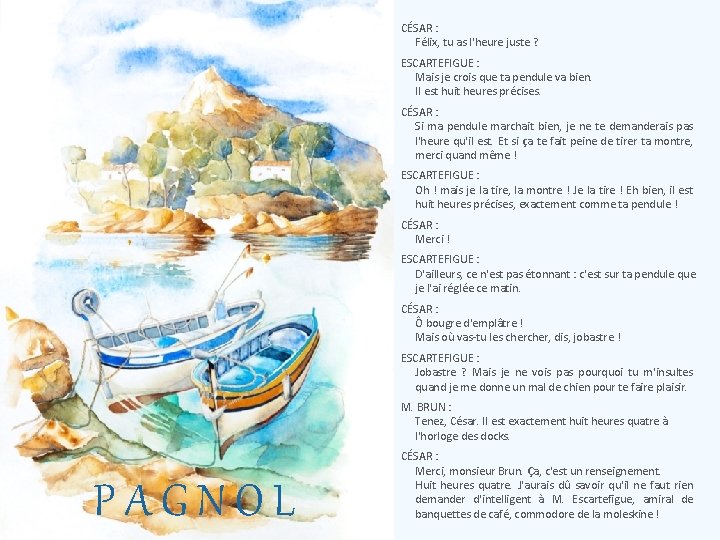 PAGNOL

CÉSAR :
Félix, tu as l'heure juste ?

ESCARTEFIGUE :
Mais je crois que ta pendule va bien.
Il est huit heures précises.

CÉSAR :
Si ma pendule marchait bien, je ne te demanderais pas l'heure qu'il est. Et si ça te fait peine de tirer ta montre, merci quand même !

ESCARTEFIGUE :
Oh ! mais je la tire, la montre ! Je la tire ! Eh bien, il est huit heures précises, exactement comme ta pendule !

CÉSAR :
Merci !

ESCARTEFIGUE :
D'ailleurs, ce n'est pas étonnant : c'est sur ta pendule que je l'ai réglée ce matin.

CÉSAR :
Ô bougre d'emplâtre !
Mais où vas-tu les chercher, dis, jobastre !

ESCARTEFIGUE :
Jobastre ? Mais je ne vois pas pourquoi tu m'insultes quand je me donne un mal de chien pour te faire plaisir.

M. BRUN :
Tenez, César. Il est exactement huit heures quatre à l'horloge des docks.

CÉSAR :
Merci, monsieur Brun. Ça, c'est un renseignement.
Huit heures quatre. J'aurais dû savoir qu'il ne faut rien demander d'intelligent à M. Escartefigue, amiral de banquettes de café, commodore de la moleskine !